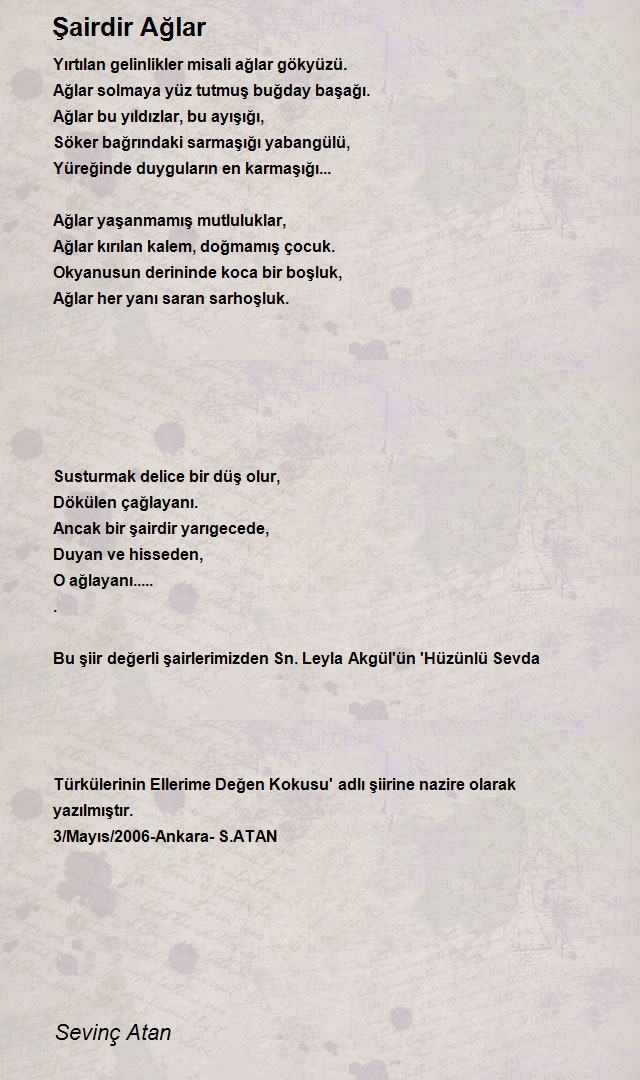 Şairdir Ağlar

Yırtılan gelinlikler misali ağlar gökyüzü.
Ağlar solmaya yüz tutmuş buğday başağı.
Ağlar bu yıldızlar, bu ayışığı,
Söker bağrındaki sarmaşığı yabangülü,
Yüreğinde duyguların en karmaşığı...

Ağlar yaşanmamış mutluluklar,
Ağlar kırılan kalem, doğmamış çocuk.
Okyanusun derininde koca bir boşluk,
Ağlar her yanı saran sarhoşluk.

Susturmak delice bir düş olur,
Dökülen çağlayanı.
Ancak bir şairdir yarıgecede,
Duyan ve hisseden,
O ağlayanı.....
.

Bu şiir değerli şairlerimizden Sn. Leyla Akgül'ün 'Hüzünlü Sevda

Türkülerinin Ellerime Değen Kokusu' adlı şiirine nazire olarak yazılmıştır.
3/Mayıs/2006-Ankara- S.ATAN

Sevinç Atan